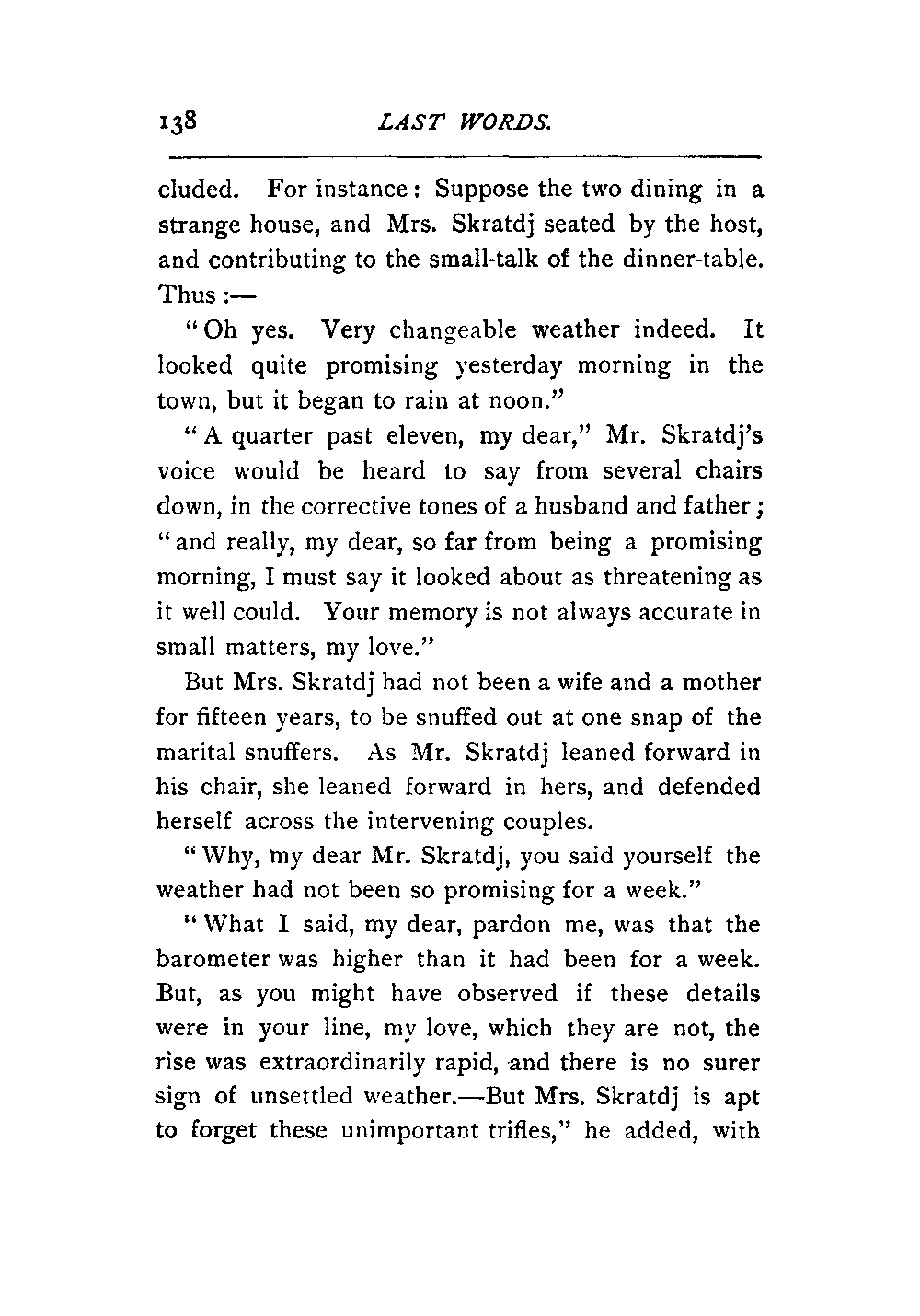 138 LAST WORDS.

cluded. For instance: Suppose the two dining in a strange house, and Mrs. Skratdj seated by the host, and contributing to the small-talk of the dinner-table. Thus :—

"Oh yes. Very changeable weather indeed. It looked quite promising yesterday morning in the town, but it began to rain at noon."

"A quarter past eleven, my dear," Mr. Skratdj's voice would be heard to say from several chairs down, in the corrective tones of a husband and father; "and really, my dear, so far from being a promising morning, I must say it looked about as threatening as it well could. Your memory is not always accurate in small matters, my love."

But Mrs. Skratdj had not been a wife and a mother for fifteen years, to be snuffed out at one snap of the marital snuffers. As Mr. Skratdj leaned forward in his chair, she leaned forward in hers, and defended herself across the intervening couples.

"Why, my dear Mr. Skratdj, you said yourself the weather had not been so promising for a week."

"What I said, my dear, pardon me, was that the barometer was higher than it had been for a week. But, as you might have observed if these details were in your line, my love, which they are not, the rise was extraordinarily rapid, and there is no surer sign of unsettled weather.—But Mrs. Skratdj is apt to forget these unimportant trifles," he added, with